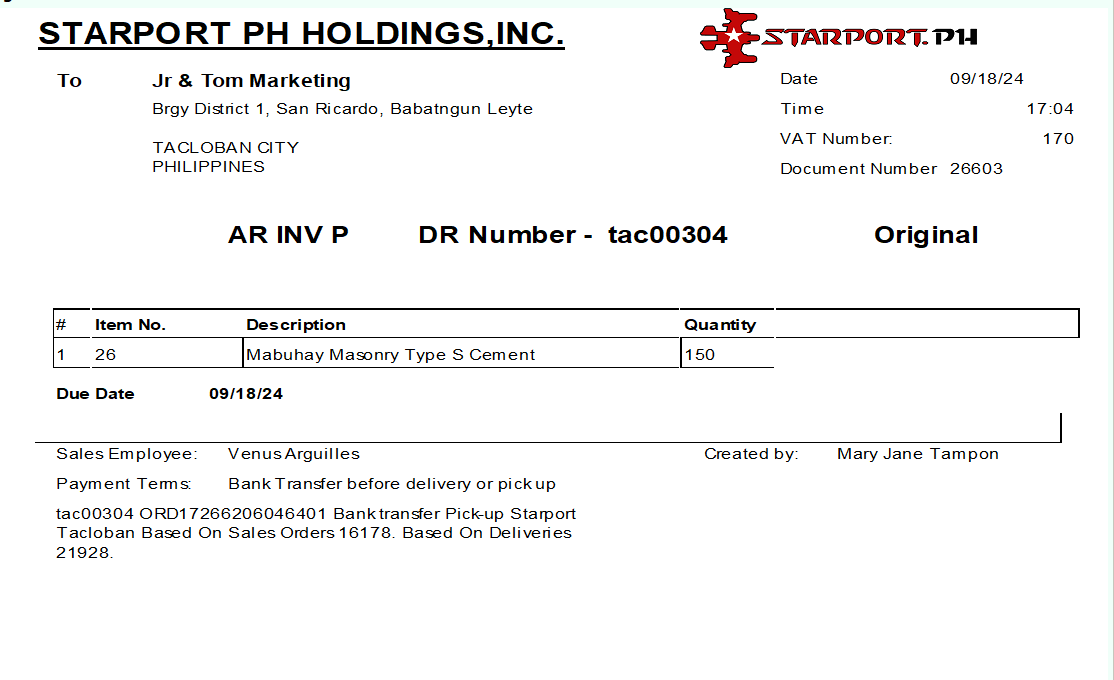 STARPORT PH HOLDINGS,INC.

STARPORT.PH

To Jr & Tom Marketing
Brgy District 1, San Ricardo, Babatngun Leyte

TACLOBAN CITY
PHILIPPINES

Date 09/18/24
Time 17:04
VAT Number: 170
Document Number 26603

AR INV P DR Number - tac00304 Original

| # | Item No. | Description | Quantity |
|---|---|---|---|
| 1 | 26 | Mabuhay Masonry Type S Cement | 150 |

Due Date 09/18/24

Sales Employee: Venus Arguilles

Created by: Mary Jane Tampon

Payment Terms: Bank Transfer before delivery or pick up

tac00304 ORD17266206046401 Bank transfer Pick-up Starport Tacloban Based On Sales Orders 16178. Based On Deliveries 21928.